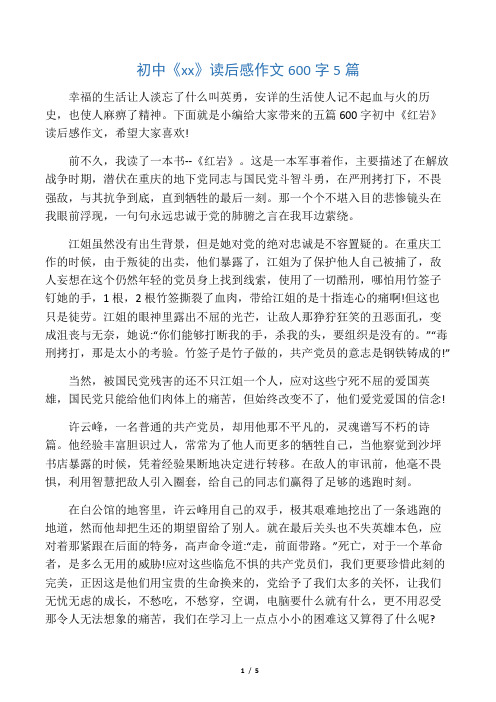 初中《xx》读后感作文 600 字 5 篇

幸福的生活让人淡忘了什么叫英勇，安详的生活使人记不起血与火的历史，也使人麻痹了精神。下面就是小编给大家带来的五篇 600 字初中《红岩》读后感作文，希望大家喜欢!

前不久，我读了一本书--《红岩》。这是一本军事着作，主要描述了在解放战争时期，潜伏在重庆的地下党同志与国民党斗智斗勇，在严刑拷打下，不畏强敌，与其抗争到底，直到牺牲的最后一刻。那一个个不堪入目的悲惨镜头在我眼前浮现，一句句永远忠诚于党的肺腑之言在我耳边萦绕。

江姐虽然没有出生背景，但是她对党的绝对忠诚是不容置疑的。在重庆工作的时候，由于叛徒的出卖，他们暴露了，江姐为了保护他人自己被捕了，敌人妄想在这个仍然年轻的党员身上找到线索，使用了一切酷刑，哪怕用竹签子钉她的手，1 根，2 根竹签撕裂了血肉，带给江姐的是十指连心的痛啊!但这也只是徒劳。江姐的眼神里露出不屈的光芒，让敌人那狰狞狂笑的丑恶面孔，变成沮丧与无奈，她说:"你们能够打断我的手，杀我的头，要组织是没有的。""毒刑拷打，那是太小的考验。竹签子是竹子做的，共产党员的意志是钢铁铸成的!"

当然，被国民党残害的还不只江姐一个人，应对这些宁死不屈的爱国英雄，国民党只能给他们肉体上的痛苦，但始终改变不了，他们爱党爱国的信念!

许云峰，一名普通的共产党员，却用他那不平凡的，灵魂谱写不朽的诗篇。他经验丰富胆识过人，常常为了他人而更多的牺牲自己，当他察觉到沙坪书店暴露的时候，凭着经验果断地决定进行转移。在敌人的审讯前，他毫不畏惧，利用智慧把敌人引入圈套，给自己的同志们赢得了足够的逃跑时刻。

在白公馆的地窖里，许云峰用自己的双手，极其艰难地挖出了一条逃跑的地道，然而他却把生还的期望留给了别人。就在最后关头也不失英雄本色，应对着那紧跟在后面的特务，高声命令道:"走，前面带路。"死亡，对于一个革命者，是多么无用的威胁!应对这些临危不惧的共产党员们，我们更要珍惜此刻的完美，正因这是他们用宝贵的生命换来的，党给予了我们太多的关怀，让我们无忧无虑的成长，不愁吃，不愁穿，空调，电脑要什么就有什么，更不用忍受那令人无法想象的痛苦，我们在学习上一点点小小的困难这又算得了什么呢?

1 / 5